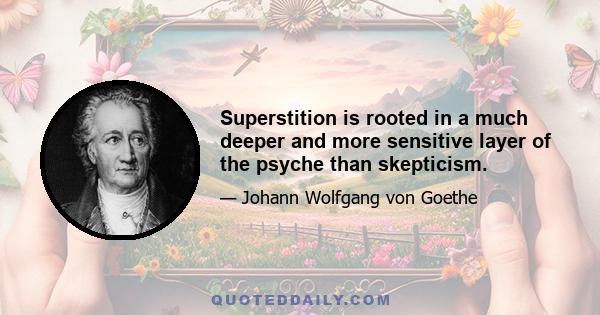 Superstition is rooted in a much deeper and more sensitive layer of the psyche than skepticism.

— Johann Wolfgang von Goethe

QUOTEDDAILY.COM